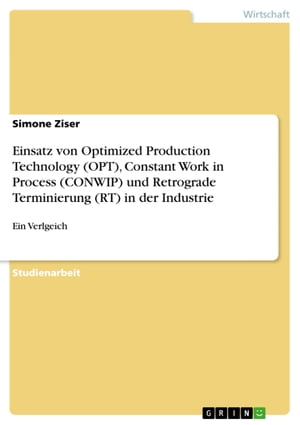 Wirtschaft

Simone Ziser

Einsatz von Optimized Production Technology (OPT), Constant Work in Process (CONWIP) und Retrograde Terminierung (RT) in der Industrie

Ein Verlgeich

Studienarbeit

GRIN